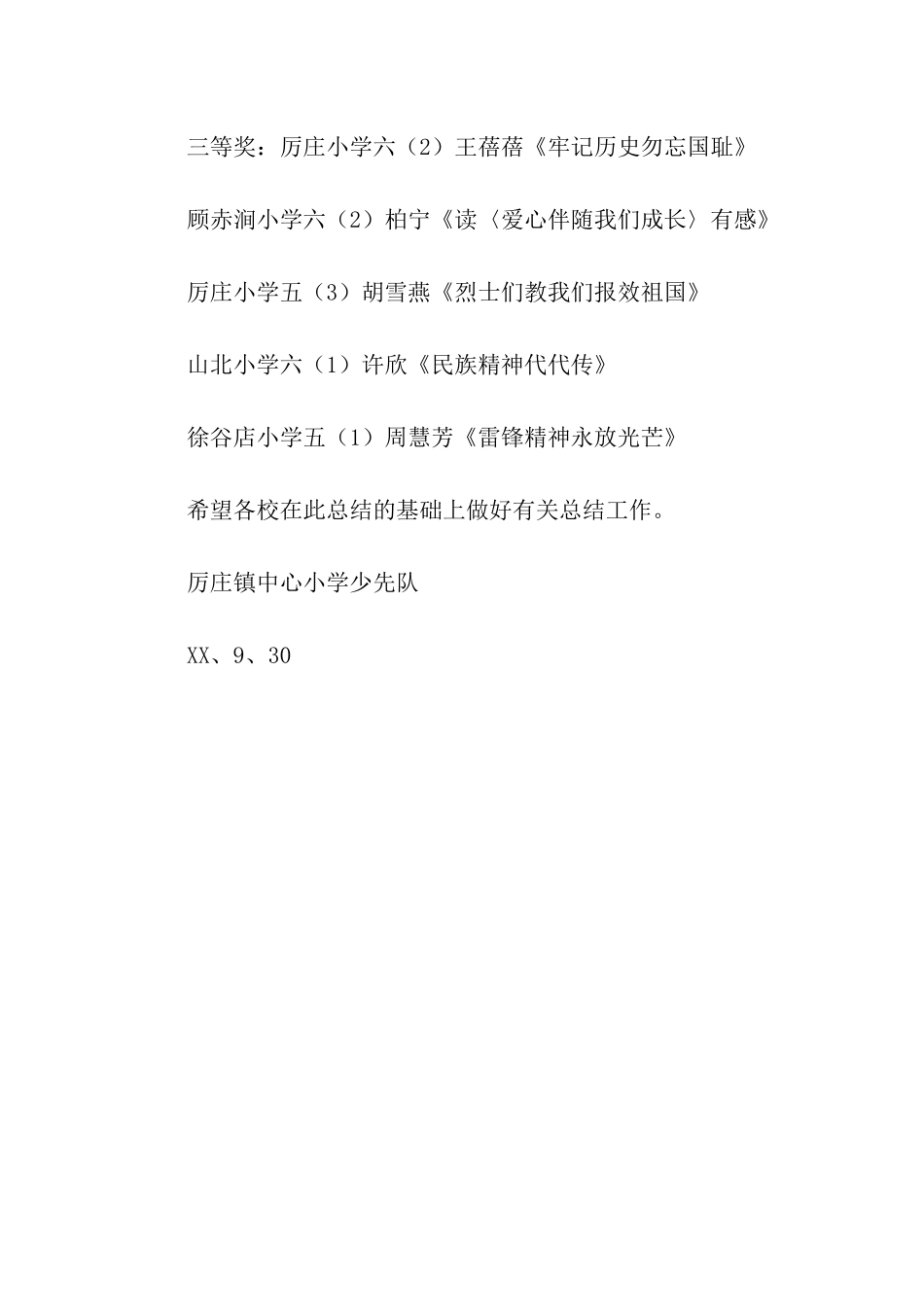 三等奖：厉庄小学六（2）王蓓蓓《牢记历史勿忘国耻》

顾赤涧小学六（2）柏宁《读〈爱心伴随我们成长〉有感》

厉庄小学五（3）胡雪燕《烈士们教我们报效祖国》

山北小学六（1）许欣《民族精神代代传》

徐谷店小学五（1）周慧芳《雷锋精神永放光芒》

希望各校在此总结的基础上做好有关总结工作。

厉庄镇中心小学少先队

XX、9、30